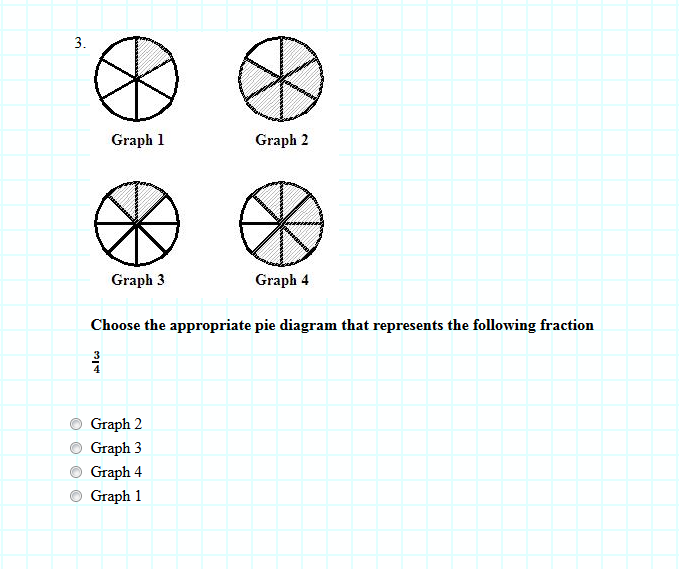 3.

Graph 1

Graph 2

Graph 3

Graph 4

Choose the appropriate pie diagram that represents the following fraction

$\frac{3}{4}$

Graph 2
Graph 3
Graph 4
Graph 1